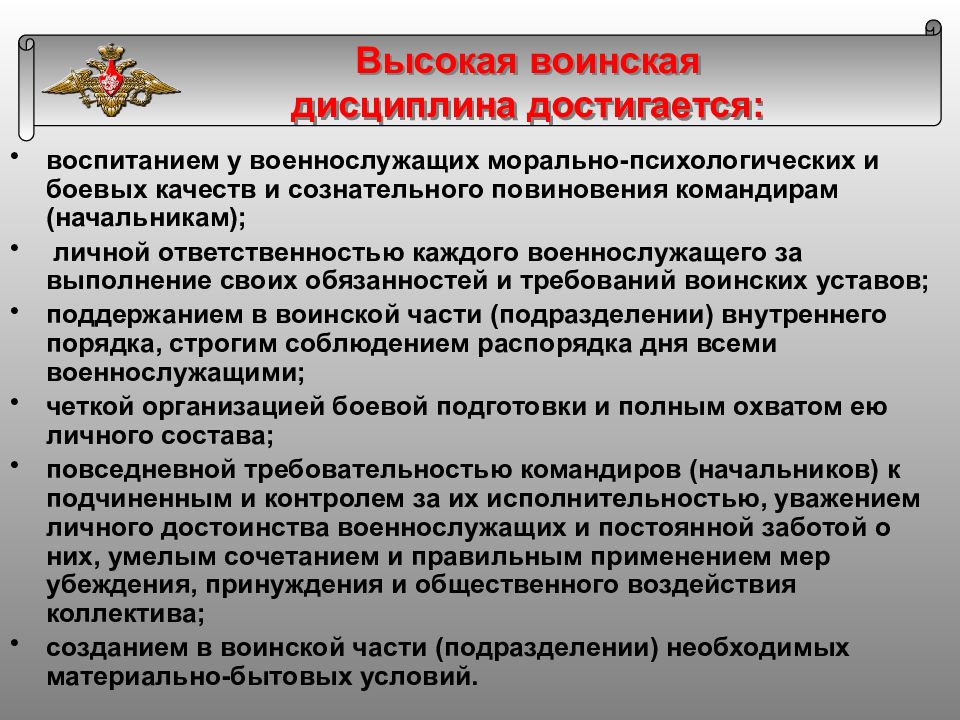 Высокая воинская дисциплина достигается:

• воспитанием у военнослужащих морально-психологических и боевых качеств и сознательного повиновения командирам (начальникам);
• личной ответственностью каждого военнослужащего за выполнение своих обязанностей и требований воинских уставов;
• поддержанием в воинской части (подразделении) внутреннего порядка, строгим соблюдением распорядка дня всеми военнослужащими;
• четкой организацией боевой подготовки и полным охватом ею личного состава;
• повседневной требовательностью командиров (начальников) к подчиненным и контролем за их исполнительностью, уважением личного достоинства военнослужащих и постоянной заботой о них, умелым сочетанием и правильным применением мер убеждения, принуждения и общественного воздействия коллектива;
• созданием в воинской части (подразделении) необходимых материально-бытовых условий.